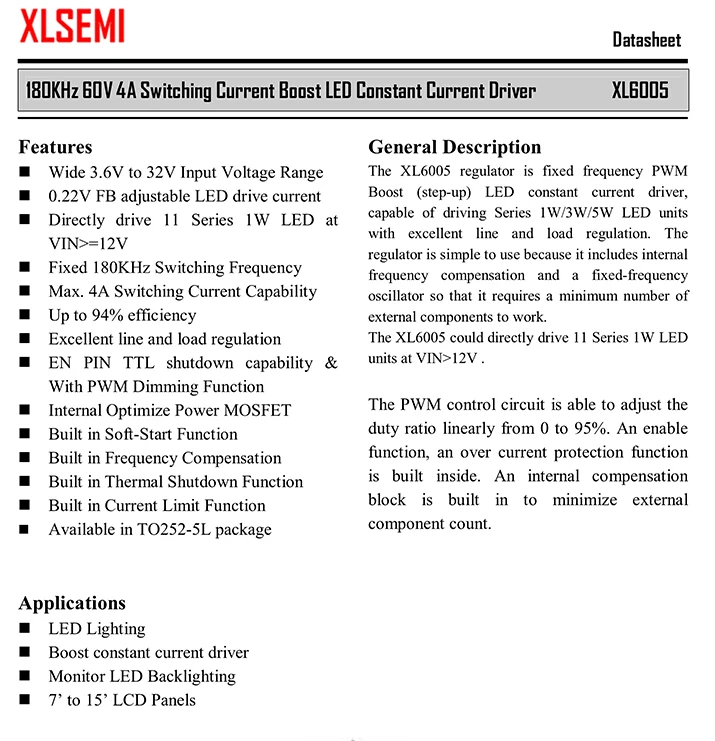 XLSEMI

Datasheet

180KHz 60V 4A Switching Current Boost LED Constant Current Driver XL6005

Features
■ Wide 3.6V to 32V Input Voltage Range
■ 0.22V FB adjustable LED drive current
■ Directly drive 11 Series 1W LED at VIN>=12V
■ Fixed 180KHz Switching Frequency
■ Max. 4A Switching Current Capability
■ Up to 94% efficiency
■ Excellent line and load regulation
■ EN PIN TTL shutdown capability & With PWM Dimming Function
■ Internal Optimize Power MOSFET
■ Built in Soft-Start Function
■ Built in Frequency Compensation
■ Built in Thermal Shutdown Function
■ Built in Current Limit Function
■ Available in TO252-5L package

Applications
■ LED Lighting
■ Boost constant current driver
■ Monitor LED Backlighting
■ 7' to 15' LCD Panels

General Description
The XL6005 regulator is fixed frequency PWM Boost (step-up) LED constant current driver, capable of driving Series 1W/3W/5W LED units with excellent line and load regulation. The regulator is simple to use because it includes internal frequency compensation and a fixed-frequency oscillator so that it requires a minimum number of external components to work.
The XL6005 could directly drive 11 Series 1W LED units at VIN>12V .

The PWM control circuit is able to adjust the duty ratio linearly from 0 to 95%. An enable function, an over current protection function is built inside. An internal compensation block is built in to minimize external component count.